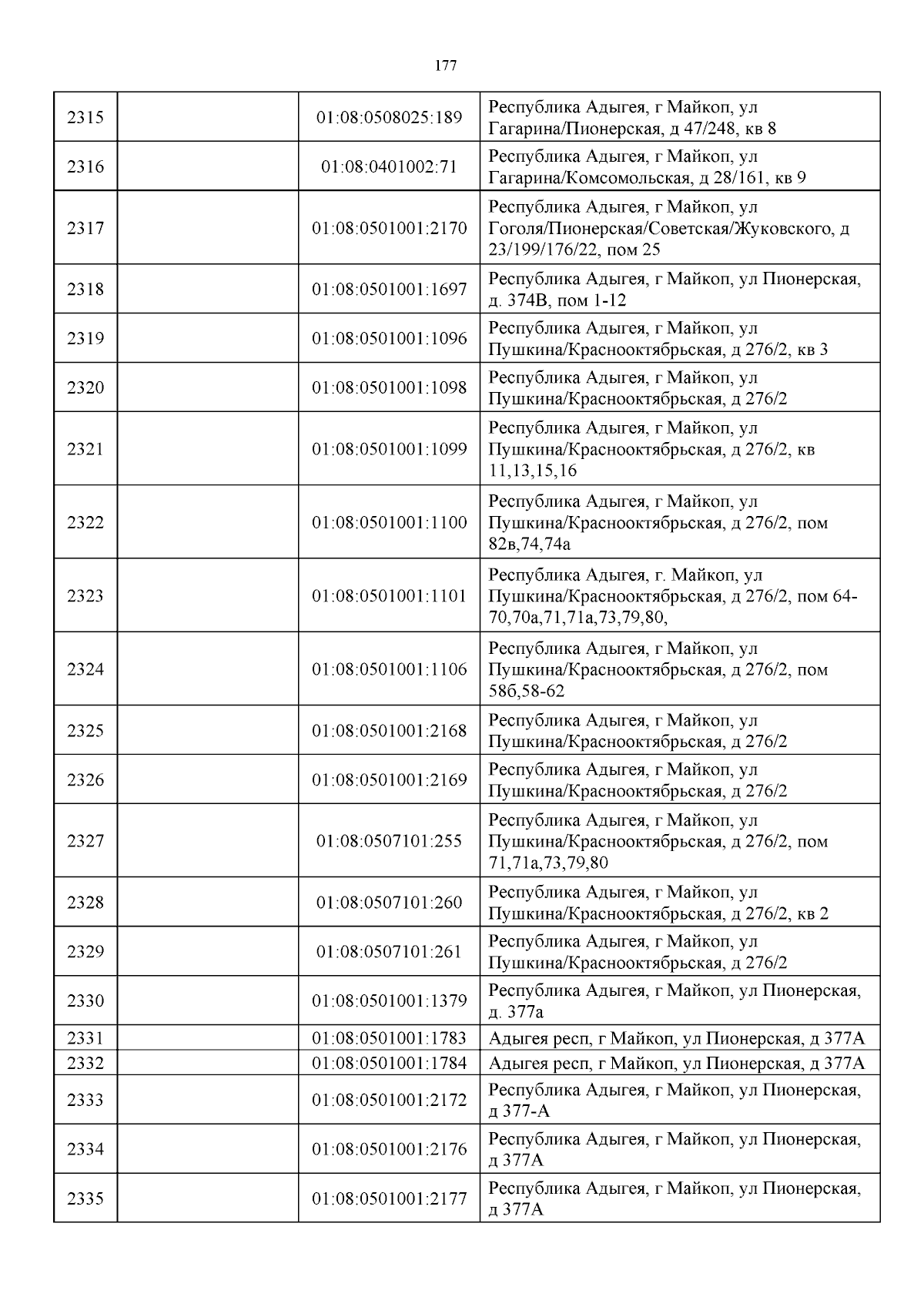 177

| | | | |
|---|---|---|---|
| 2315 | | 01:08:0508025:189 | Республика Адыгея, г Майкоп, ул Гагарина/Пионерская, д 47/248, кв 8 |
| 2316 | | 01:08:0401002:71 | Республика Адыгея, г Майкоп, ул Гагарина/Комсомольская, д 28/161, кв 9 |
| 2317 | | 01:08:0501001:2170 | Республика Адыгея, г Майкоп, ул Гоголя/Пионерская/Советская/Жуковского, д 23/199/176/22, пом 25 |
| 2318 | | 01:08:0501001:1697 | Республика Адыгея, г Майкоп, ул Пионерская, д. 374В, пом 1-12 |
| 2319 | | 01:08:0501001:1096 | Республика Адыгея, г Майкоп, ул Пушкина/Краснооктябрьская, д 276/2, кв 3 |
| 2320 | | 01:08:0501001:1098 | Республика Адыгея, г Майкоп, ул Пушкина/Краснооктябрьская, д 276/2 |
| 2321 | | 01:08:0501001:1099 | Республика Адыгея, г Майкоп, ул Пушкина/Краснооктябрьская, д 276/2, кв 11,13,15,16 |
| 2322 | | 01:08:0501001:1100 | Республика Адыгея, г Майкоп, ул Пушкина/Краснооктябрьская, д 276/2, пом 82в,74,74а |
| 2323 | | 01:08:0501001:1101 | Республика Адыгея, г. Майкоп, ул Пушкина/Краснооктябрьская, д 276/2, пом 64-70,70а,71,71а,73,79,80, |
| 2324 | | 01:08:0501001:1106 | Республика Адыгея, г Майкоп, ул Пушкина/Краснооктябрьская, д 276/2, пом 58б,58-62 |
| 2325 | | 01:08:0501001:2168 | Республика Адыгея, г Майкоп, ул Пушкина/Краснооктябрьская, д 276/2 |
| 2326 | | 01:08:0501001:2169 | Республика Адыгея, г Майкоп, ул Пушкина/Краснооктябрьская, д 276/2 |
| 2327 | | 01:08:0507101:255 | Республика Адыгея, г Майкоп, ул Пушкина/Краснооктябрьская, д 276/2, пом 71,71а,73,79,80 |
| 2328 | | 01:08:0507101:260 | Республика Адыгея, г Майкоп, ул Пушкина/Краснооктябрьская, д 276/2, кв 2 |
| 2329 | | 01:08:0507101:261 | Республика Адыгея, г Майкоп, ул Пушкина/Краснооктябрьская, д 276/2 |
| 2330 | | 01:08:0501001:1379 | Республика Адыгея, г Майкоп, ул Пионерская, д. 377а |
| 2331 | | 01:08:0501001:1783 | Адыгея респ, г Майкоп, ул Пионерская, д 377А |
| 2332 | | 01:08:0501001:1784 | Адыгея респ, г Майкоп, ул Пионерская, д 377А |
| 2333 | | 01:08:0501001:2172 | Республика Адыгея, г Майкоп, ул Пионерская, д 377-А |
| 2334 | | 01:08:0501001:2176 | Республика Адыгея, г Майкоп, ул Пионерская, д 377А |
| 2335 | | 01:08:0501001:2177 | Республика Адыгея, г Майкоп, ул Пионерская, д 377А |